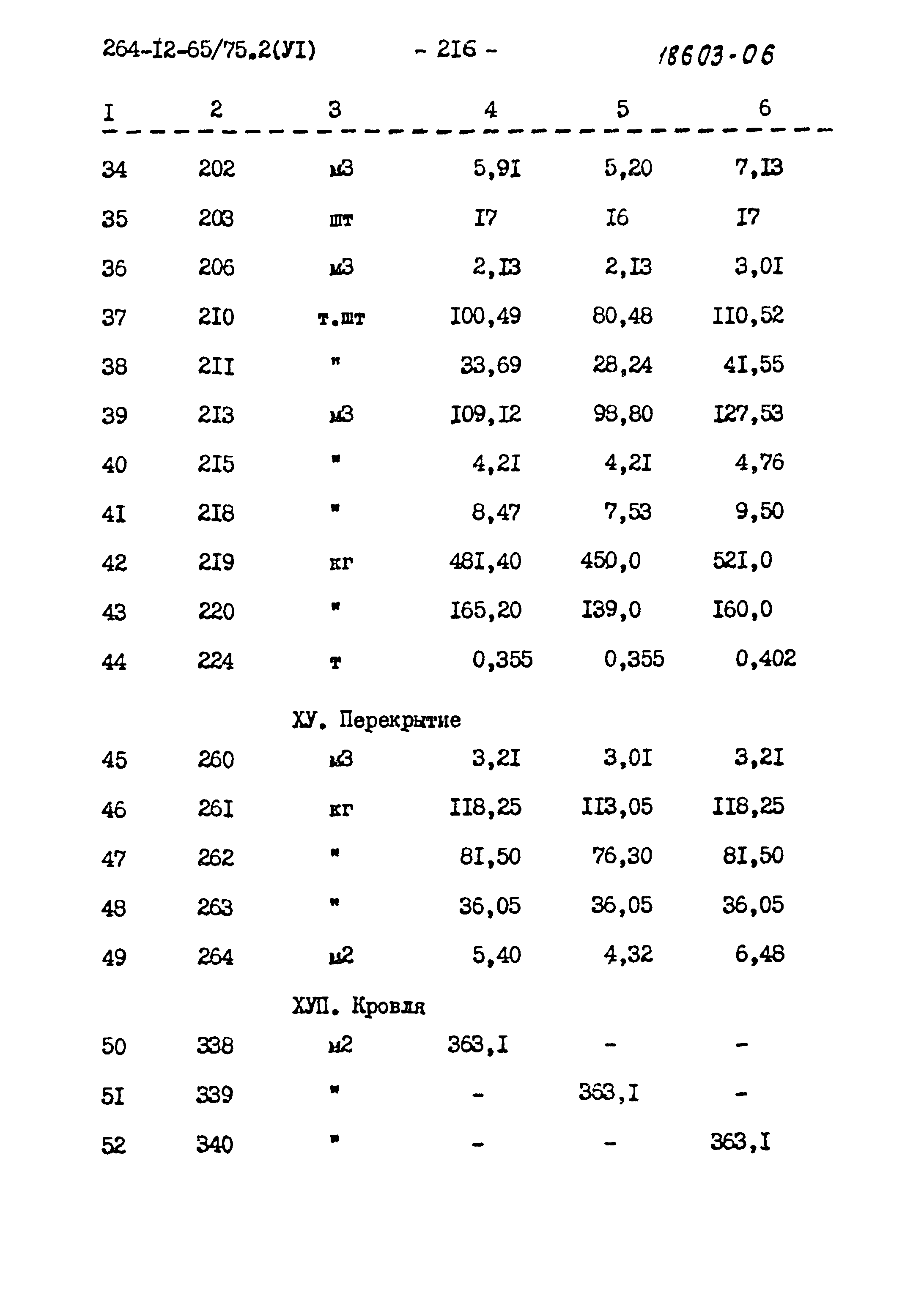 264-I2-65/75.2(УI) - 2I6 - 18603-06

| I | 2 | 3 | 4 | 5 | 6 |
|---|---|---|---|---|---|
| 34 | 202 | м3 | 5,9I | 5,20 | 7,I3 |
| 35 | 203 | шт | I7 | I6 | I7 |
| 36 | 206 | м3 | 2,I3 | 2,I3 | 3,0I |
| 37 | 2I0 | т.шт | I00,49 | 80,48 | II0,52 |
| 38 | 2II | " | 33,69 | 28,24 | 4I,55 |
| 39 | 2I3 | м3 | I09,I2 | 98,80 | I27,53 |
| 40 | 2I5 | " | 4,2I | 4,2I | 4,76 |
| 4I | 2I8 | " | 8,47 | 7,53 | 9,50 |
| 42 | 2I9 | кг | 48I,40 | 450,0 | 52I,0 |
| 43 | 220 | " | I65,20 | I39,0 | I60,0 |
| 44 | 224 | т | 0,355 | 0,355 | 0,402 |
| | | ХУ. Перекрытие | | | |
| 45 | 260 | м3 | 3,2I | 3,0I | 3,2I |
| 46 | 26I | кг | II8,25 | II3,05 | II8,25 |
| 47 | 262 | " | 8I,50 | 76,30 | 8I,50 |
| 48 | 263 | " | 36,05 | 36,05 | 36,05 |
| 49 | 264 | м2 | 5,40 | 4,32 | 6,48 |
| | | ХУП. Кровля | | | |
| 50 | 338 | м2 | 363,I | - | - |
| 5I | 339 | " | - | 363,I | - |
| 52 | 340 | " | - | - | 363,I |